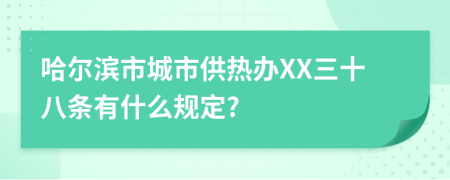 哈尔滨市城市供热办XX三十八条有什么规定?